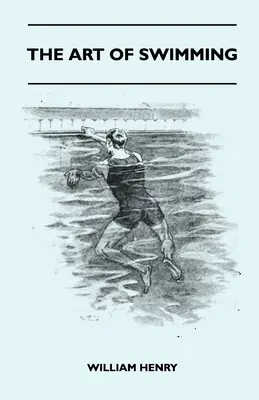 THE ART OF SWIMMING

WILLIAM HENRY